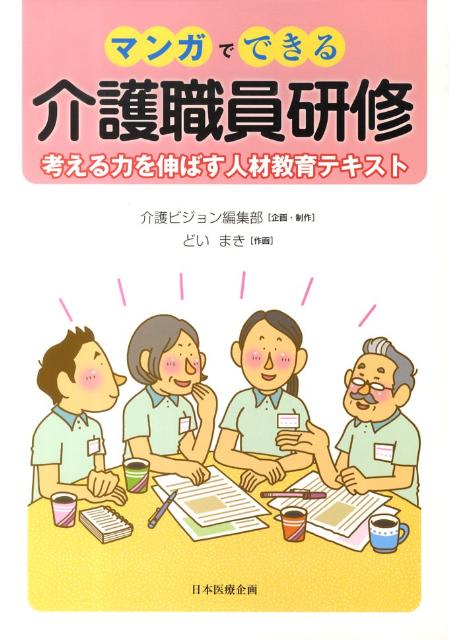 マンガでできる
介護職員研修
考える力を伸ばす人材教育テキスト

介護ビジョン編集部［企画・制作］
どい まき［作画］

日本医療企画